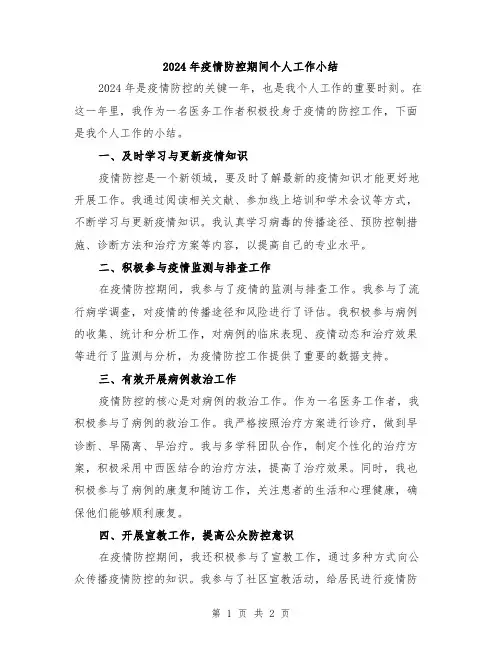 2024年疫情防控期间个人工作小结

2024年是疫情防控的关键一年，也是我个人工作的重要时刻。在这一年里，我作为一名医务工作者积极投身于疫情的防控工作，下面是我个人工作的小结。

一、及时学习与更新疫情知识

疫情防控是一个新领域，要及时了解最新的疫情知识才能更好地开展工作。我通过阅读相关文献、参加线上培训和学术会议等方式，不断学习与更新疫情知识。我认真学习病毒的传播途径、预防控制措施、诊断方法和治疗方案等内容，以提高自己的专业水平。

二、积极参与疫情监测与排查工作

在疫情防控期间，我参与了疫情的监测与排查工作。我参与了流行病学调查，对疫情的传播途径和风险进行了评估。我积极参与病例的收集、统计和分析工作，对病例的临床表现、疫情动态和治疗效果等进行了监测与分析，为疫情防控工作提供了重要的数据支持。

三、有效开展病例救治工作

疫情防控的核心是对病例的救治工作。作为一名医务工作者，我积极参与了病例的救治工作。我严格按照治疗方案进行诊疗，做到早诊断、早隔离、早治疗。我与多学科团队合作，制定个性化的治疗方案，积极采用中西医结合的治疗方法，提高了治疗效果。同时，我也积极参与了病例的康复和随访工作，关注患者的生活和心理健康，确保他们能够顺利康复。

四、开展宣教工作，提高公众防控意识

在疫情防控期间，我还积极参与了宣教工作，通过多种方式向公众传播疫情防控的知识。我参与了社区宣教活动，给居民进行疫情防

第 1 页 共 2 页